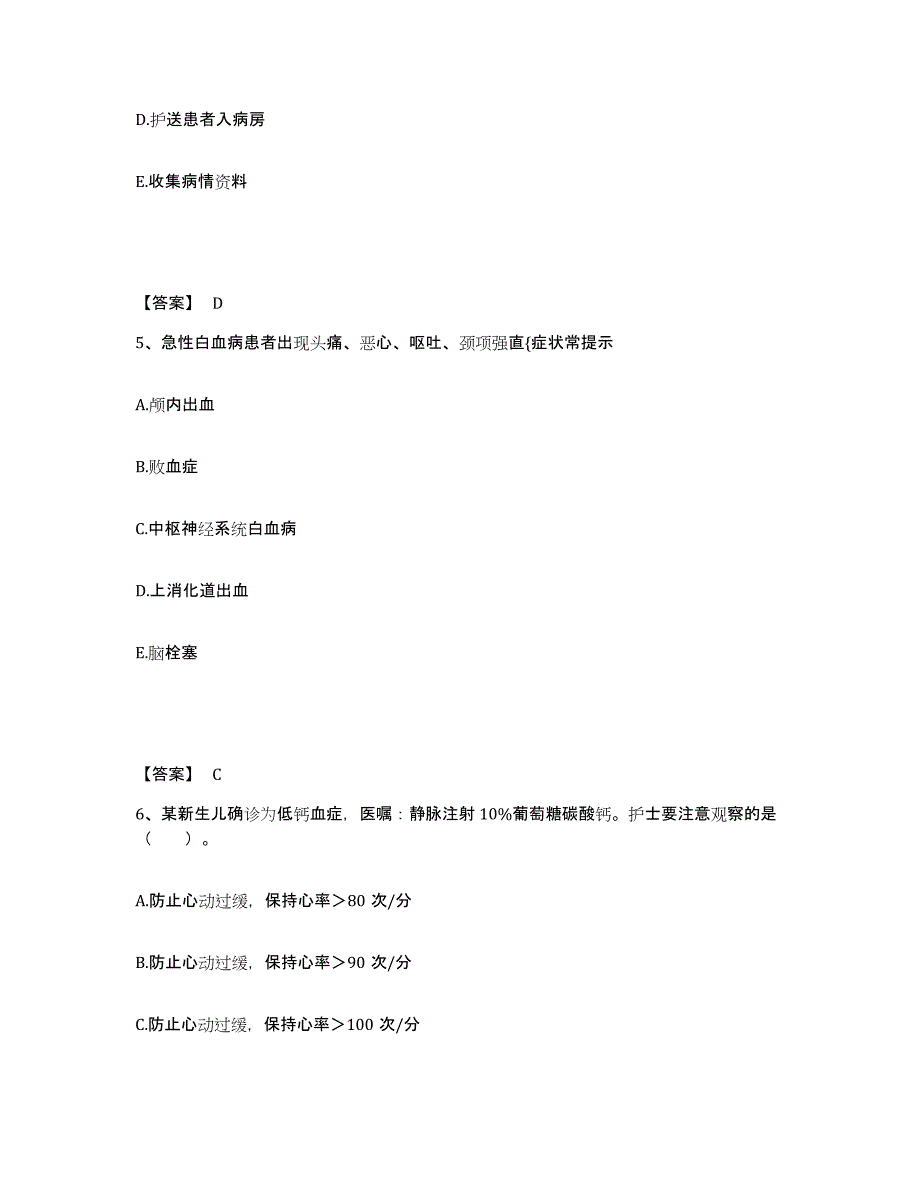 D.护送患者入病房

E.收集病情资料

【答案】 D

5、急性白血病患者出现头痛、恶心、呕吐、颈项强直{症状常提示

A.颅内出血

B.败血症

C.中枢神经系统白血病

D.上消化道出血

E.脑栓塞

【答案】 C

6、某新生儿确诊为低钙血症，医嘱：静脉注射 10%葡萄糖碳酸钙。护士要注意观察的是（ ）。

A.防止心动过缓，保持心率＞80 次/分

B.防止心动过缓，保持心率＞90 次/分

C.防止心动过缓，保持心率＞100 次/分